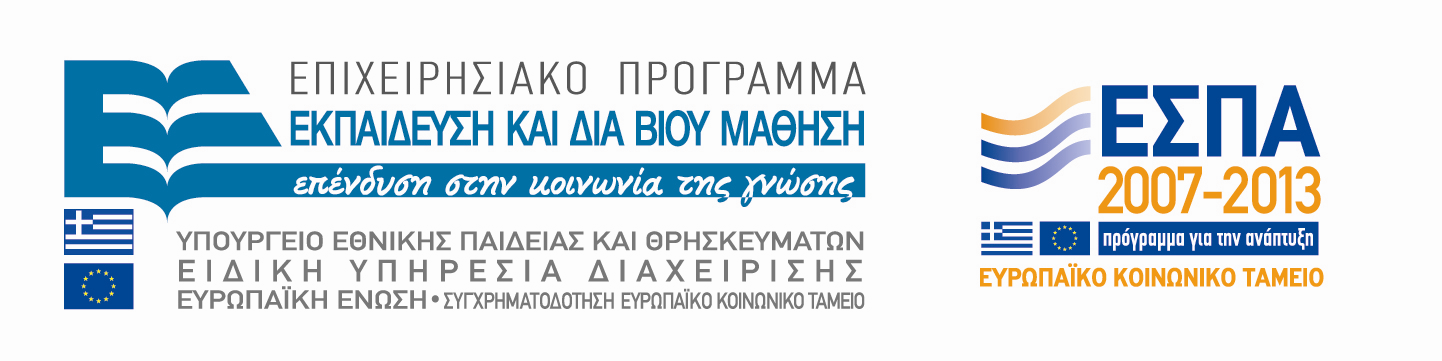 ΕΠΙΧΕΙΡΗΣΙΑΚΟ ΠΡΟΓΡΑΜΜΑ
ΕΚΠΑΙΔΕΥΣΗ ΚΑΙ ΔΙΑ ΒΙΟΥ ΜΑΘΗΣΗ
επένδυση στην κοινωνία της γνώσης

ΥΠΟΥΡΓΕΙΟ ΕΘΝΙΚΗΣ ΠΑΙΔΕΙΑΣ ΚΑΙ ΘΡΗΣΚΕΥΜΑΤΩΝ
ΕΙΔΙΚΗ ΥΠΗΡΕΣΙΑ ΔΙΑΧΕΙΡΙΣΗΣ
ΕΥΡΩΠΑΪΚΗ ΕΝΩΣΗ • ΣΥΓΧΡΗΜΑΤΟΔΟΤΗΣΗ ΕΥΡΩΠΑΪΚΟ ΚΟΙΝΩΝΙΚΟ ΤΑΜΕΙΟ

ΕΣΠΑ
2007-2013
πρόγραμμα για την ανάπτυξη
ΕΥΡΩΠΑΪΚΟ ΚΟΙΝΩΝΙΚΟ ΤΑΜΕΙΟ